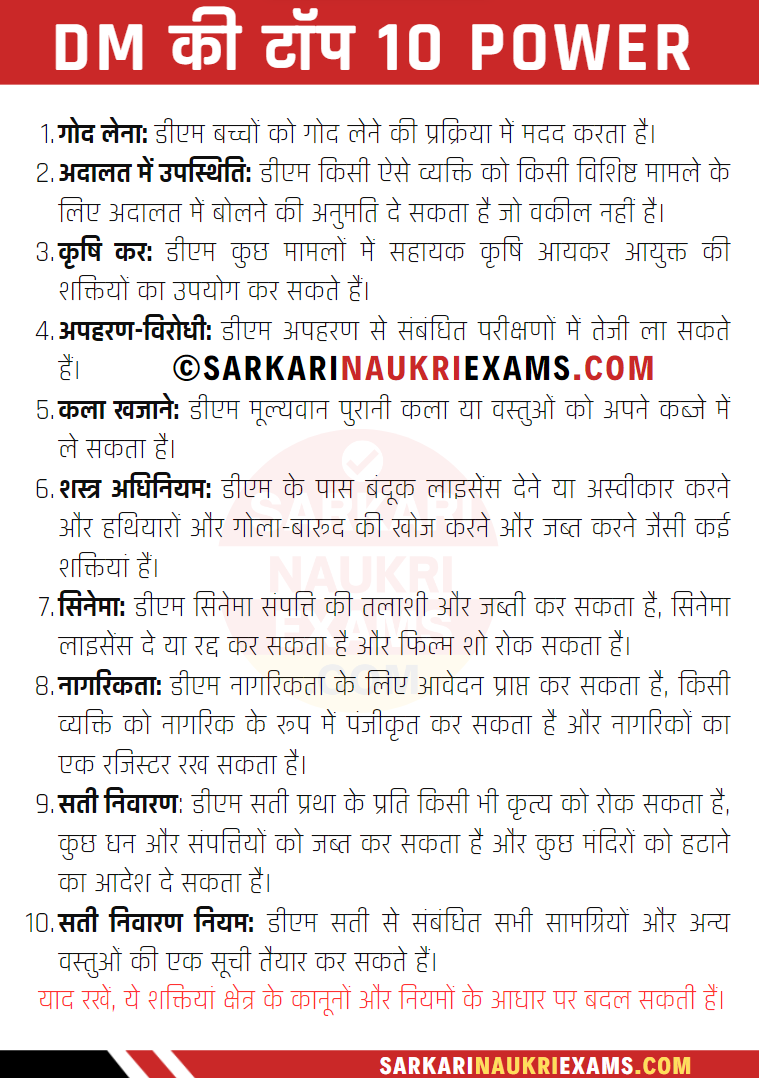 DM की टॉप 10 POWER

1. गोद लेना: डीएम बच्चों को गोद लेने की प्रक्रिया में मदद करता है।

2. अदालत में उपस्थिति: डीएम किसी ऐसे व्यक्ति को किसी विशिष्ट मामले के लिए अदालत में बोलने की अनुमति दे सकता है जो वकील नहीं है।

3. कृषि कर: डीएम कुछ मामलों में सहायक कृषि आयकर आयुक्त की शक्तियों का उपयोग कर सकते हैं।

4. अपहरण-विरोधी: डीएम अपहरण से संबंधित परीक्षणों में तेजी ला सकते हैं।

©SARKARINAUKRIEXAMS.COM

5. कला खजाने: डीएम मूल्यवान पुरानी कला या वस्तुओं को अपने कब्जे में ले सकता है।

6. शस्त्र अधिनियम: डीएम के पास बंदूक लाइसेंस देने या अस्वीकार करने और हथियारों और गोला-बारूद की खोज करने और जब्त करने जैसी कई शक्तियां हैं।

7. सिनेमा: डीएम सिनेमा संपत्ति की तलाशी और जब्ती कर सकता है, सिनेमा लाइसेंस दे या रद्द कर सकता है और फिल्म शो रोक सकता है।

8. नागरिकता: डीएम नागरिकता के लिए आवेदन प्राप्त कर सकता है, किसी व्यक्ति को नागरिक के रूप में पंजीकृत कर सकता है और नागरिकों का एक रजिस्टर रख सकता है।

9. सती निवारण: डीएम सती प्रथा के प्रति किसी भी कृत्य को रोक सकता है, कुछ धन और संपत्तियों को जब्त कर सकता है और कुछ मंदिरों को हटाने का आदेश दे सकता है।

10. सती निवारण नियम: डीएम सती से संबंधित सभी सामग्रियों और अन्य वस्तुओं की एक सूची तैयार कर सकते हैं।

याद रखें, ये शक्तियां क्षेत्र के कानूनों और नियमों के आधार पर बदल सकती हैं।

SARKARINAUKRIEXAMS.COM